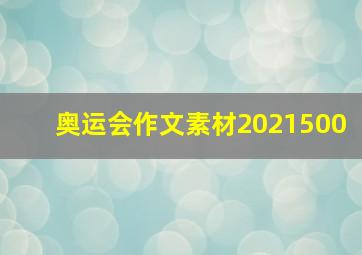 奥运会作文素材2021500